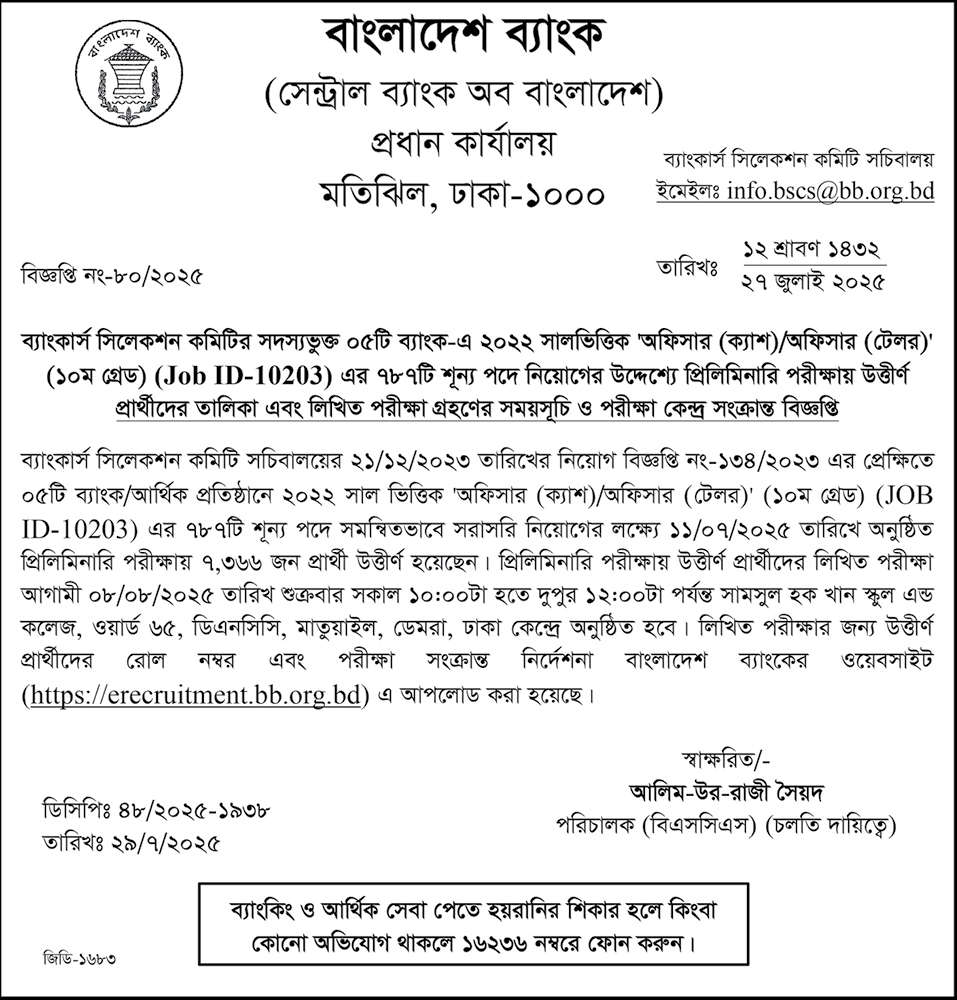 বাংলাদেশ ব্যাংক

বাংলাদেশ ব্যাংক
(সেন্ট্রাল ব্যাংক অব বাংলাদেশ)
প্রধান কার্যালয়
মতিঝিল, ঢাকা-১০০০

ব্যাংকার্স সিলেকশন কমিটি সচিবালয়
ইমেইলঃ info.bscs@bb.org.bd

বিজ্ঞপ্তি নং-৮০/২০২৫

তারিখঃ ১২ শ্রাবণ ১৪৩২
২৭ জুলাই ২০২৫

ব্যাংকার্স সিলেকশন কমিটির সদস্যভুক্ত ০৫টি ব্যাংক-এ ২০২২ সালভিত্তিক 'অফিসার (ক্যাশ)/অফিসার (টেলর)' (১০ম গ্রেড) (Job ID-10203) এর ৭৮৭টি শূন্য পদে নিয়োগের উদ্দেশ্যে প্রিলিমিনারি পরীক্ষায় উত্তীর্ণ প্রার্থীদের তালিকা এবং লিখিত পরীক্ষা গ্রহণের সময়সূচি ও পরীক্ষা কেন্দ্র সংক্রান্ত বিজ্ঞপ্তি

ব্যাংকার্স সিলেকশন কমিটি সচিবালয়ের ২১/১২/২০২৩ তারিখের নিয়োগ বিজ্ঞপ্তি নং-১৩৪/২০২৩ এর প্রেক্ষিতে ০৫টি ব্যাংক/আর্থিক প্রতিষ্ঠানে ২০২২ সাল ভিত্তিক 'অফিসার (ক্যাশ)/অফিসার (টেলর)' (১০ম গ্রেড) (JOB ID-10203) এর ৭৮৭টি শূন্য পদে সমন্বিতভাবে সরাসরি নিয়োগের লক্ষ্যে ১১/০৭/২০২৫ তারিখে অনুষ্ঠিত প্রিলিমিনারি পরীক্ষায় ৭,৩৬৬ জন প্রার্থী উত্তীর্ণ হয়েছেন। প্রিলিমিনারি পরীক্ষায় উত্তীর্ণ প্রার্থীদের লিখিত পরীক্ষা আগামী ০৮/০৮/২০২৫ তারিখ শুক্রবার সকাল ১০:০০টা হতে দুপুর ১২:০০টা পর্যন্ত সামসুল হক খান স্কুল এন্ড কলেজ, ওয়ার্ড ৬৫, ডিএনসিসি, মাতুয়াইল, ডেমরা, ঢাকা কেন্দ্রে অনুষ্ঠিত হবে। লিখিত পরীক্ষার জন্য উত্তীর্ণ প্রার্থীদের রোল নম্বর এবং পরীক্ষা সংক্রান্ত নির্দেশনা বাংলাদেশ ব্যাংকের ওয়েবসাইট (https://erecruitment.bb.org.bd) এ আপলোড করা হয়েছে।

স্বাক্ষরিত/-
আলিম-উর-রাজী সৈয়দ
পরিচালক (বিএসসিএস) (চলতি দায়িত্বে)

ডিসিপিঃ ৪৮/২০২৫-১৯৩৮
তারিখঃ ২৯/৭/২০২৫

ব্যাংকিং ও আর্থিক সেবা পেতে হয়রানির শিকার হলে কিংবা কোনো অভিযোগ থাকলে ১৬২৩৬ নম্বরে ফোন করুন।

জিডি-১৬৮৩